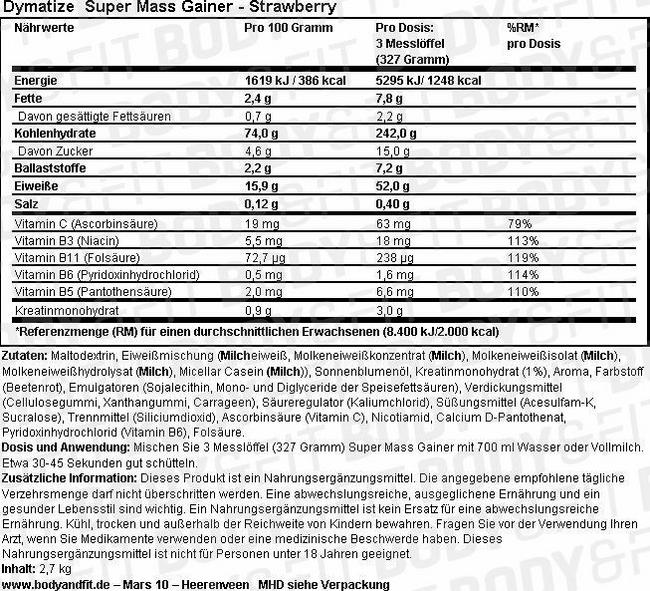 Dymatize Super Mass Gainer - Strawberry

| Nährwerte | Pro 100 Gramm | Pro Dosis: 3 Messlöffel (327 Gramm) | %RM* pro Dosis |
|---|---|---|---|
| Energie | 1619 kJ / 386 kcal | 5295 kJ/ 1248 kcal | |
| Fette | 2,4 g | 7,8 g | |
| Davon gesättigte Fettsäuren | 0,7 g | 2,2 g | |
| Kohlenhydrate | 74,0 g | 242,0 g | |
| Davon Zucker | 4,6 g | 15,0 g | |
| Ballaststoffe | 2,2 g | 7,2 g | |
| Eiweiße | 15,9 g | 52,0 g | |
| Salz | 0,12 g | 0,40 g | |
| Vitamin C (Ascorbinsäure) | 19 mg | 63 mg | 79% |
| Vitamin B3 (Niacin) | 5,5 mg | 18 mg | 113% |
| Vitamin B11 (Folsäure) | 72,7 µg | 238 µg | 119% |
| Vitamin B6 (Pyridoxinhydrochlorid) | 0,5 mg | 1,6 mg | 114% |
| Vitamin B5 (Pantothensäure) | 2,0 mg | 6,6 mg | 110% |
| Kreatinmonohydrat | 0,9 g | 3,0 g | |

*Referenzmenge (RM) für einen durchschnittlichen Erwachsenen (8.400 kJ/2.000 kcal)

Zutaten: Maltodextrin, Eiweißmischung (Milcheiweiß, Molkeneiweißkonzentrat (Milch), Molkeneiweißisolat (Milch), Molkeneiweißhydrolysat (Milch), Micellar Casein (Milch)), Sonnenblumenöl, Kreatinmonohydrat (1%), Aroma, Farbstoff (Beetenrot), Emulgatoren (Sojalecithin, Mono- und Diglyceride der Speisefettsäuren), Verdickungsmittel (Cellulosegummi, Xanthangummi, Carrageen), Säureregulator (Kaliumchlorid), Süßungsmittel (Acesulfam-K, Sucralose), Trennmittel (Siliciumdioxid), Ascorbinsäure (Vitamin C), Nicotiamid, Calcium D-Pantothenat, Pyridoxinhydrochlorid (Vitamin B6), Folsäure.
Dosis und Anwendung: Mischen Sie 3 Messlöffel (327 Gramm) Super Mass Gainer mit 700 ml Wasser oder Vollmilch. Etwa 30-45 Sekunden gut schütteln.
Zusätzliche Information: Dieses Produkt ist ein Nahrungsergänzungsmittel. Die angegebene empfohlene tägliche Verzehrsmenge darf nicht überschritten werden. Eine abwechslungsreiche, ausgeglichene Ernährung und ein gesunder Lebensstil sind wichtig. Ein Nahrungsergänzungsmittel ist kein Ersatz für eine abwechslungsreiche Ernährung. Kühl, trocken und außerhalb der Reichweite von Kindern bewahren. Fragen Sie vor der Verwendung Ihren Arzt, wenn Sie Medikamente verwenden oder eine medizinische Beschwerde haben. Dieses Nahrungsergänzungsmittel ist nicht für Personen unter 18 Jahren geeignet.
Inhalt: 2,7 kg
www.bodyandfit.de – Mars 10 – Heerenveen MHD siehe Verpackung